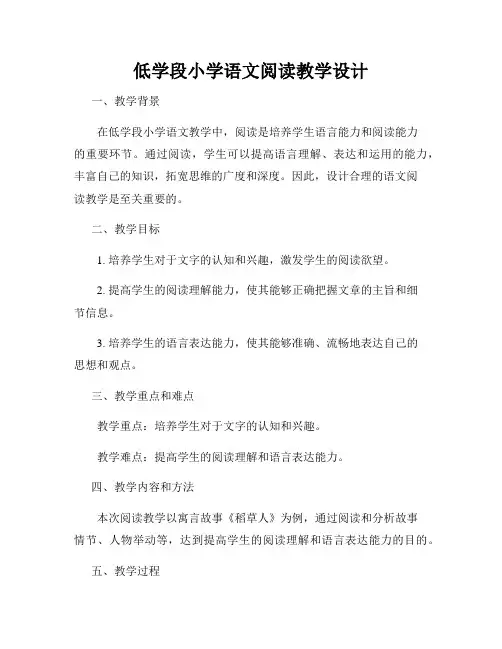 低学段小学语文阅读教学设计

一、教学背景

在低学段小学语文教学中，阅读是培养学生语言能力和阅读能力的重要环节。通过阅读，学生可以提高语言理解、表达和运用的能力，丰富自己的知识，拓宽思维的广度和深度。因此，设计合理的语文阅读教学是至关重要的。

二、教学目标

1. 培养学生对于文字的认知和兴趣，激发学生的阅读欲望。

2. 提高学生的阅读理解能力，使其能够正确把握文章的主旨和细节信息。

3. 培养学生的语言表达能力，使其能够准确、流畅地表达自己的思想和观点。

三、教学重点和难点

教学重点：培养学生对于文字的认知和兴趣。

教学难点：提高学生的阅读理解和语言表达能力。

四、教学内容和方法

本次阅读教学以寓言故事《稻草人》为例，通过阅读和分析故事情节、人物举动等，达到提高学生的阅读理解和语言表达能力的目的。

五、教学过程